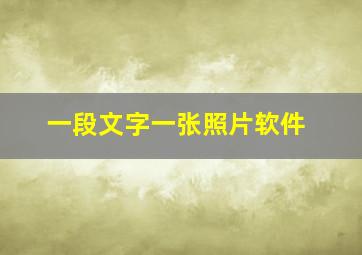 一段文字一张照片软件